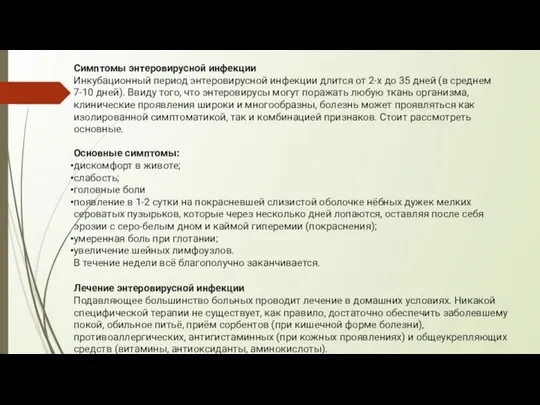 Симптомы энтеровирусной инфекции
Инкубационный период энтеровирусной инфекции длится от 2-х до 35 дней (в среднем 7-10 дней). Ввиду того, что энтеровирусы могут поражать любую ткань организма, клинические проявления широки и многообразны, болезнь может проявляться как изолированной симптоматикой, так и комбинацией признаков. Стоит рассмотреть основные.

Основные симптомы:
•дискомфорт в животе;
•слабость;
•головные боли
•появление в 1-2 сутки на покрасневшей слизистой оболочке нёбных дужек мелких сероватых пузырьков, которые через несколько дней лопаются, оставляя после себя эрозии с серо-белым дном и каймой гиперемии (покраснения);
•умеренная боль при глотании;
•увеличение шейных лимфоузлов.
В течение недели всё благополучно заканчивается.

Лечение энтеровирусной инфекции
Подавляющее большинство больных проводит лечение в домашних условиях. Никакой специфической терапии не существует, как правило, достаточно обеспечить заболевшему покой, обильное питьё, приём сорбентов (при кишечной форме болезни), противоаллергических, антигистаминных (при кожных проявлениях) и общеукрепляющих средств (витамины, антиоксиданты, аминокислоты).